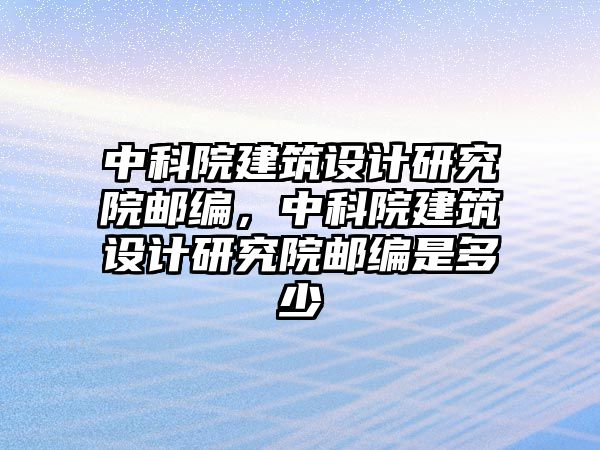 中科院建筑设计研究院邮编，中科院建筑设计研究院邮编是多少